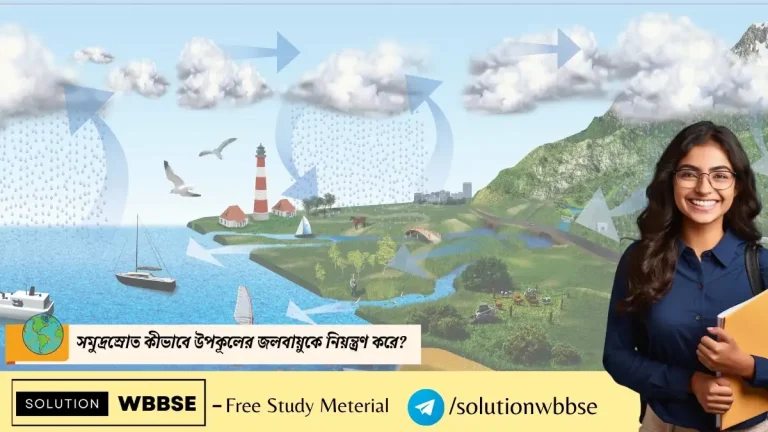 সমুদ্রস্রোত কীভাবে উপকূলের জলবায়ুকে নিয়ন্ত্রণ করে?

SOLUTION WBBSE – Free Study Meterial /solutionwbbse